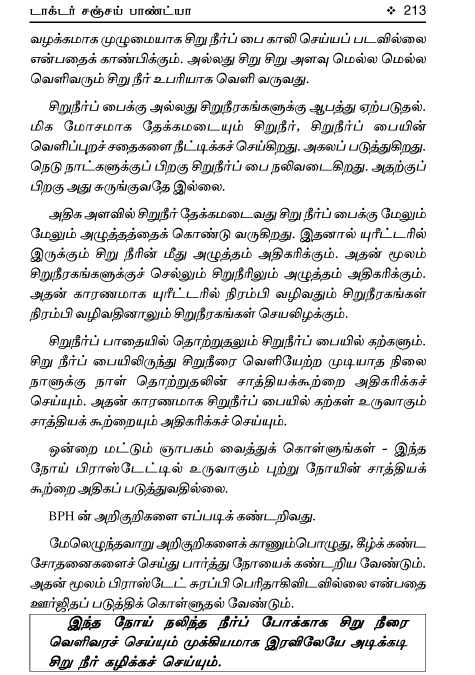 டாக்டர் சஞ்சய் பாண்ட்யா ❖ 213

வழக்கமாக முழுமையாக சிறு நீர்ப் பை காலி செய்யப் படவில்லை என்பதைக் காண்பிக்கும். அல்லது சிறு சிறு அளவு மெல்ல மெல்ல வெளிவரும் சிறு நீர் உபரியாக வெளி வருவது.

சிறுநீர்ப் பைக்கு அல்லது சிறுநீரகங்களுக்கு ஆபத்து ஏற்படுதல். மிக மோசமாக தேக்கமடையும் சிறுநீர், சிறுநீர்ப் பையின் வெளிப்புறச் சதைகளை நீட்டிக்கச் செய்கிறது. அகலப் படுத்துகிறது. நெடு நாட்களுக்குப் பிறகு சிறுநீர்ப் பை நலிவடைகிறது. அதற்குப் பிறகு அது சுருங்குவதே இல்லை.

அதிக அளவில் சிறுநீர் தேக்கமடைவது சிறு நீர்ப் பைக்கு மேலும் மேலும் அழுத்தத்தைக் கொண்டு வருகிறது. இதனால் யுரீட்டரில் இருக்கும் சிறு நீரின் மீது அழுத்தம் அதிகரிக்கும். அதன் மூலம் சிறுநீரகங்களுக்குச் செல்லும் சிறுநீரிலும் அழுத்தம் அதிகரிக்கும். அதன் காரணமாக யுரீட்டரில் நிரம்பி வழிவதும் சிறுநீரகங்கள் நிரம்பி வழிவதினாலும் சிறுநீரகங்கள் செயலிழக்கும்.

சிறுநீர்ப் பாதையில் தொற்றுதலும் சிறுநீர்ப் பையில் கற்களும். சிறு நீர்ப் பையிலிருந்து சிறுநீரை வெளியேற்ற முடியாத நிலை நாளுக்கு நாள் தொற்றுதலின் சாத்தியக்கூற்றை அதிகரிக்கச் செய்யும். அதன் காரணமாக சிறுநீர்ப் பையில் கற்கள் உருவாகும் சாத்தியக் கூற்றையும் அதிகரிக்கச் செய்யும்.

ஒன்றை மட்டும் ஞாபகம் வைத்துக் கொள்ளுங்கள் - இந்த நோய் பிராஸ்டேட்டில் உருவாகும் புற்று நோயின் சாத்தியக் கூற்றை அதிகப் படுத்துவதில்லை.

BPH ன் அறிகுறிகளை எப்படிக் கண்டறிவது.

மேலெழுந்தவாறு அறிகுறிகளைக் காணும்பொழுது, கீழ்க் கண்ட சோதனைகளைச் செய்து பார்த்து நோயைக் கண்டறிய வேண்டும். அதன் மூலம் பிராஸ்டேட் சுரப்பி பெரிதாகிவிடவில்லை என்பதை ஊர்ஜிதப் படுத்திக் கொள்ளுதல் வேண்டும்.

இந்த நோய் நலிந்த நீர்ப் போக்காக சிறு நீரை வெளிவரச் செய்யும் முக்கியமாக இரவிலேயே அடிக்கடி சிறு நீர் கழிக்கச் செய்யும்.